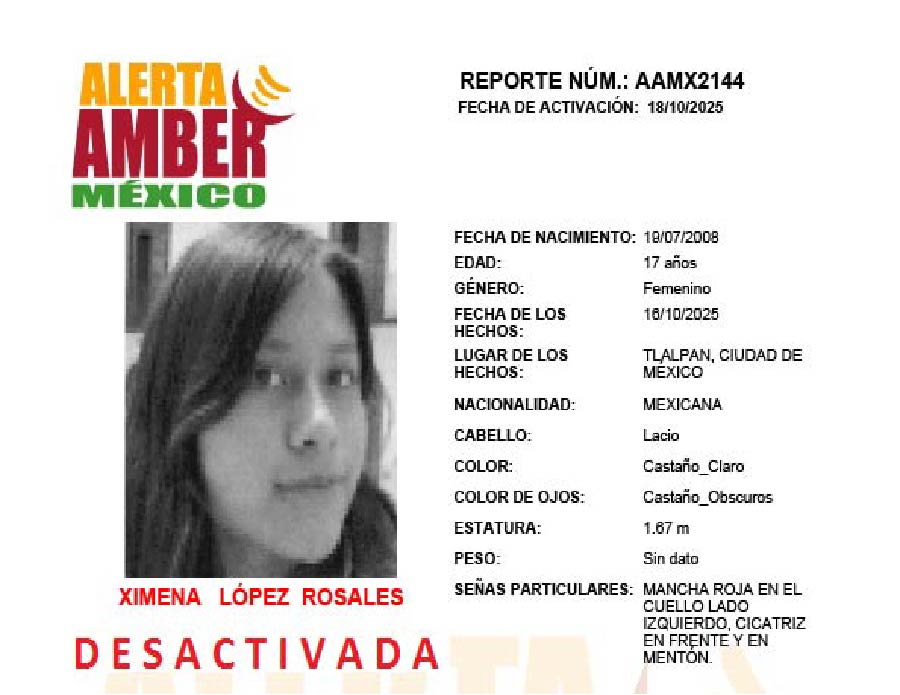 ALERTA AMBER MÉXICO

REPORTE NÚM.: AAMX2144
FECHA DE ACTIVACIÓN: 18/10/2025

| | |
|---|---|
| FECHA DE NACIMIENTO: | 19/07/2008 |
| EDAD: | 17 años |
| GÉNERO: | Femenino |
| FECHA DE LOS HECHOS: | 16/10/2025 |
| LUGAR DE LOS HECHOS: | TLALPAN, CIUDAD DE MÉXICO |
| NACIONALIDAD: | MEXICANA |
| CABELLO: | Lacio |
| COLOR: | Castaño_Claro |
| COLOR DE OJOS: | Castaño_Obscuros |
| ESTATURA: | 1.67 m |
| PESO: | Sin dato |
| SEÑAS PARTICULARES: | MANCHA ROJA EN EL CUELLO LADO IZQUIERDO, CICATRIZ EN FRENTE Y EN MENTÓN. |

XIMENA LÓPEZ ROSALES

DESACTIVADA